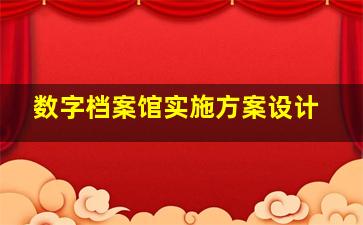 数字档案馆实施方案设计